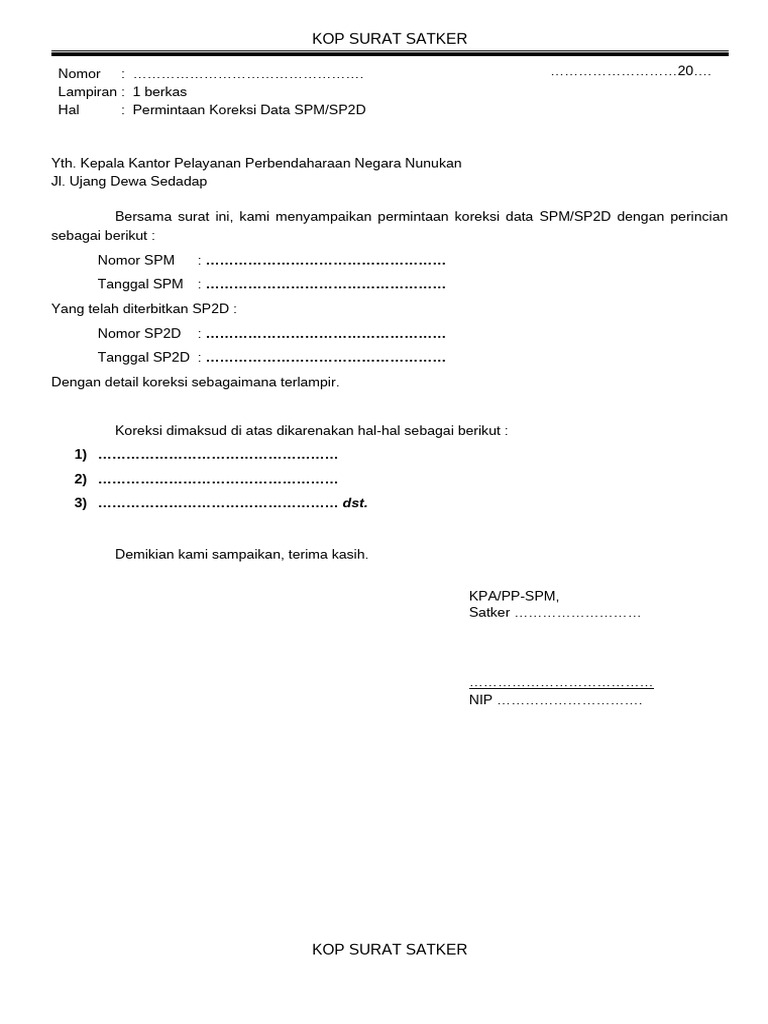 KOP SURAT SATKER

Nomor : ____
Lampiran : 1 berkas
Hal : Permintaan Koreksi Data SPM/SP2D

____20....

Yth. Kepala Kantor Pelayanan Perbendaharaan Negara Nunukan
Jl. Ujang Dewa Sedadap

Bersama surat ini, kami menyampaikan permintaan koreksi data SPM/SP2D dengan perincian sebagai berikut :

Nomor SPM : ____
Tanggal SPM : ____

Yang telah diterbitkan SP2D :

Nomor SP2D : ____
Tanggal SP2D : ____

Dengan detail koreksi sebagaimana terlampir.

Koreksi dimaksud di atas dikarenakan hal-hal sebagai berikut :

1) ____
2) ____
3) ____ dst.

Demikian kami sampaikan, terima kasih.

KPA/PP-SPM,
Satker ____

____
NIP ____

KOP SURAT SATKER